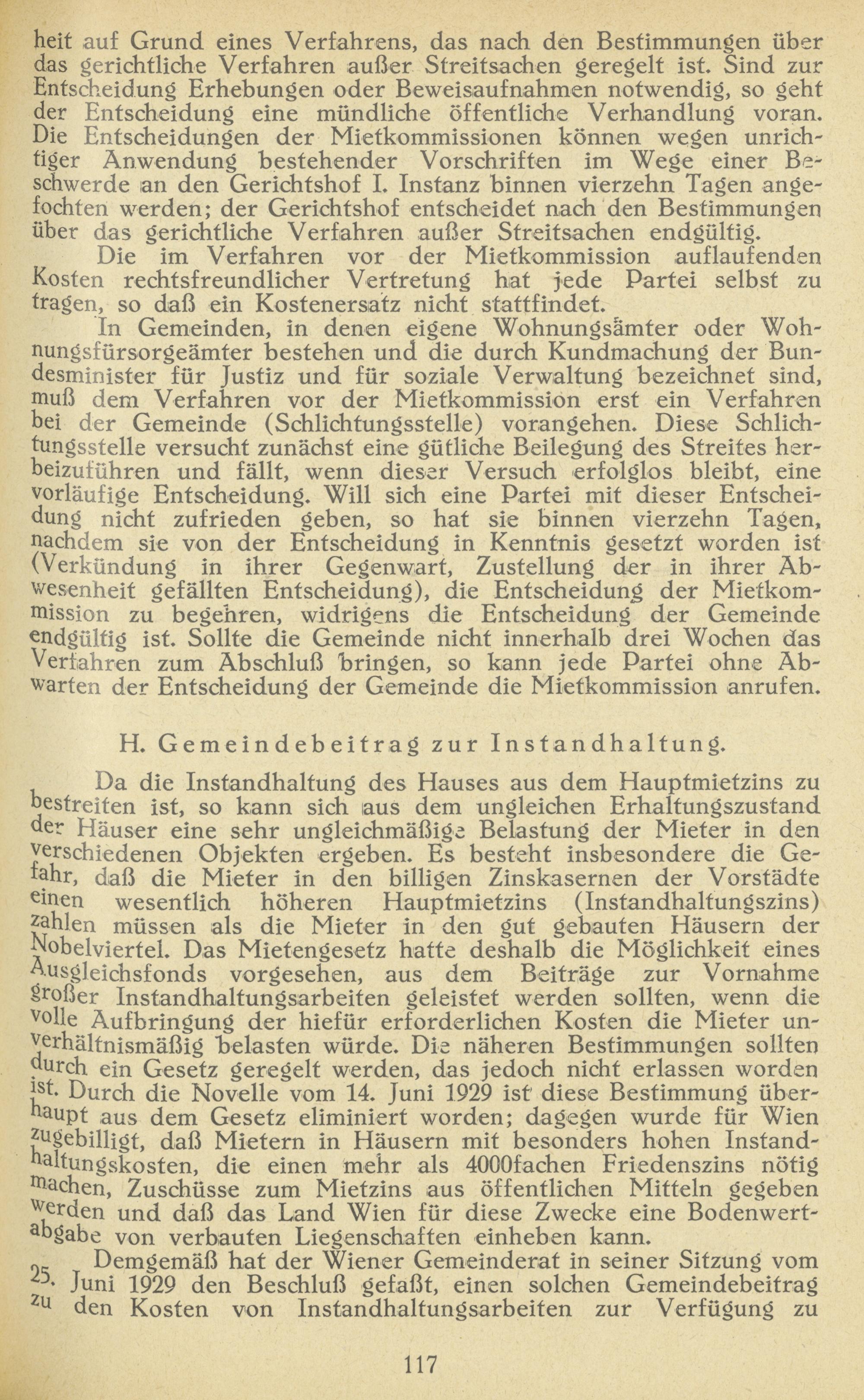 heit auf Grund eines Verfahrens, das nach den Bestimmungen über das gerichtliche Verfahren außer Streitsachen geregelt ist. Sind zur Entscheidung Erhebungen oder Beweisaufnahmen notwendig, so geht der Entscheidung eine mündliche öffentliche Verhandlung voran. Die Entscheidungen der Mietkommissionen können wegen unrichtiger Anwendung bestehender Vorschriften im Wege einer Beschwerde an den Gerichtshof I. Instanz binnen vierzehn Tagen angefochten werden; der Gerichtshof entscheidet nach den Bestimmungen über das gerichtliche Verfahren außer Streitsachen endgültig.

Die im Verfahren vor der Mietkommission auflaufenden Kosten rechtsfreundlicher Vertretung hat jede Partei selbst zu tragen, so daß ein Kostenersatz nicht stattfindet.

In Gemeinden, in denen eigene Wohnungsämter oder Wohnungsfürsorgeämter bestehen und die durch Kundmachung der Bundesminister für Justiz und für soziale Verwaltung bezeichnet sind, muß dem Verfahren vor der Mietkommission erst ein Verfahren bei der Gemeinde (Schlichtungsstelle) vorangehen. Diese Schlichtungsstelle versucht zunächst eine gütliche Beilegung des Streites herbeizuführen und fällt, wenn dieser Versuch erfolglos bleibt, eine vorläufige Entscheidung. Will sich eine Partei mit dieser Entscheidung nicht zufrieden geben, so hat sie binnen vierzehn Tagen, nachdem sie von der Entscheidung in Kenntnis gesetzt worden ist (Verkündung in ihrer Gegenwart, Zustellung der in ihrer Abwesenheit gefällten Entscheidung), die Entscheidung der Mietkommission zu begehren, widrigens die Entscheidung der Gemeinde endgültig ist. Sollte die Gemeinde nicht innerhalb drei Wochen das Verfahren zum Abschluß bringen, so kann jede Partei ohne Abwarten der Entscheidung der Gemeinde die Mietkommission anrufen.

H. Gemeindebeitrag zur Instandhaltung.

Da die Instandhaltung des Hauses aus dem Hauptmietzins zu bestreiten ist, so kann sich aus dem ungleichen Erhaltungszustand der Häuser eine sehr ungleichmäßige Belastung der Mieter in den verschiedenen Objekten ergeben. Es besteht insbesondere die Gefahr, daß die Mieter in den billigen Zinskasernen der Vorstädte einen wesentlich höheren Hauptmietzins (Instandhaltungszins) zahlen müssen als die Mieter in den gut gebauten Häusern der Nobelviertel. Das Mietengesetz hatte deshalb die Möglichkeit eines Ausgleichsfonds vorgesehen, aus dem Beiträge zur Vornahme großer Instandhaltungsarbeiten geleistet werden sollten, wenn die volle Aufbringung der hiefür erforderlichen Kosten die Mieter unverhältnismäßig belasten würde. Die näheren Bestimmungen sollten durch ein Gesetz geregelt werden, das jedoch nicht erlassen worden ist. Durch die Novelle vom 14. Juni 1929 ist diese Bestimmung überhaupt aus dem Gesetz eliminiert worden; dagegen wurde für Wien zugebilligt, daß Mietern in Häusern mit besonders hohen Instandhaltungskosten, die einen mehr als 4000fachen Friedenszins nötig machen, Zuschüsse zum Mietzins aus öffentlichen Mitteln gegeben werden und daß das Land Wien für diese Zwecke eine Bodenwertabgabe von verbauten Liegenschaften einheben kann.

Demgemäß hat der Wiener Gemeinderat in seiner Sitzung vom 25. Juni 1929 den Beschluß gefaßt, einen solchen Gemeindebeitrag zu den Kosten von Instandhaltungsarbeiten zur Verfügung zu

117